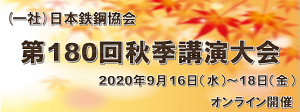 (一社) 日本鉄鋼協会

第180回秋季講演大会

2020年9月16日(水)~18日(金)

オンライン開催